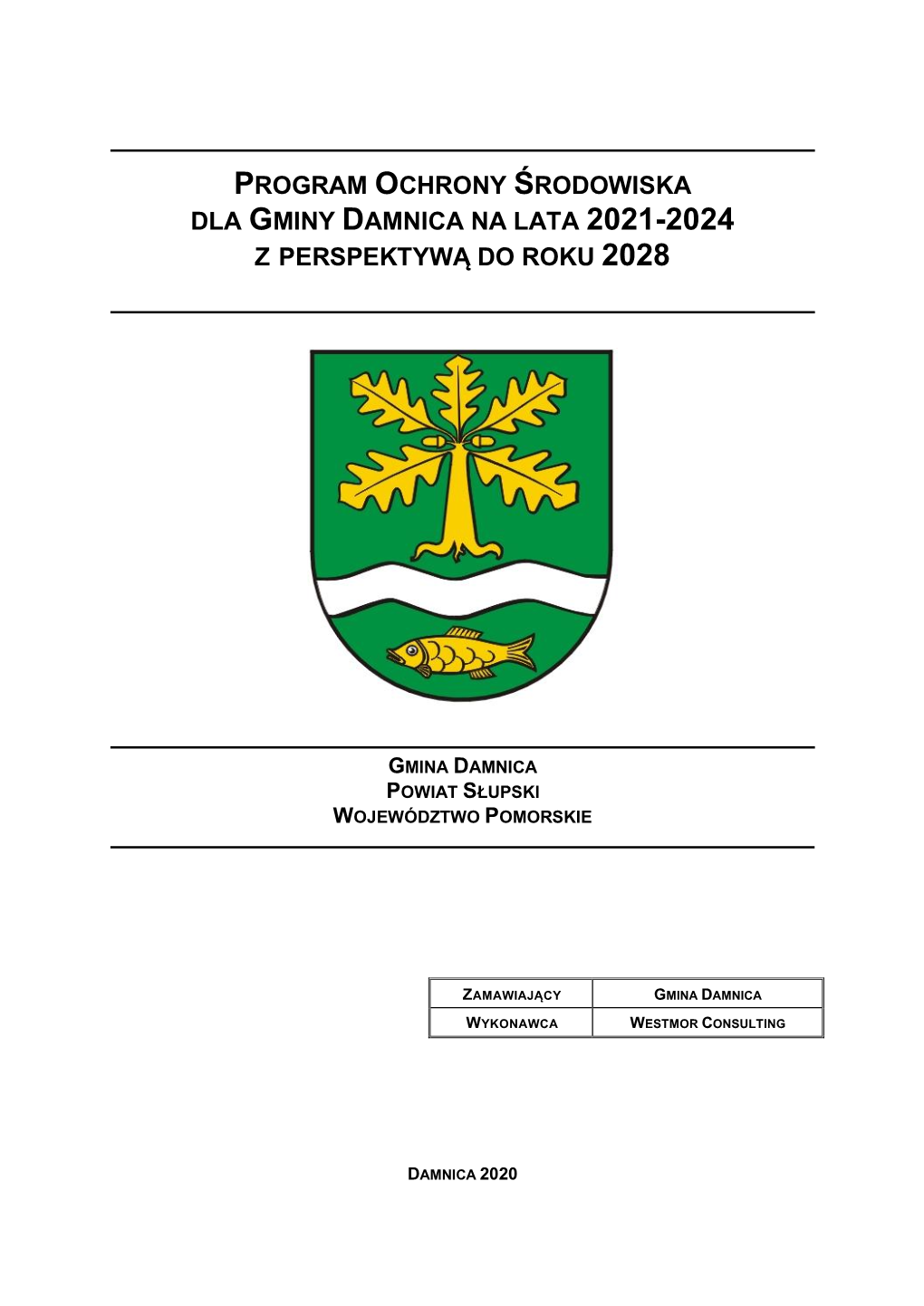 PROGRAM OCHRONY ŚRODOWISKA
DLA GMINY DAMNICA NA LATA 2021-2024
Z PERSPEKTYWĄ DO ROKU 2028

GMINA DAMNICA
POWIAT SŁUPSKI
WOJEWÓDZTWO POMORSKIE

| ZAMAWIAJĄCY | GMINA DAMNICA |
|---|---|
| WYKONAWCA | WESTMOR CONSULTING |

DAMNICA 2020